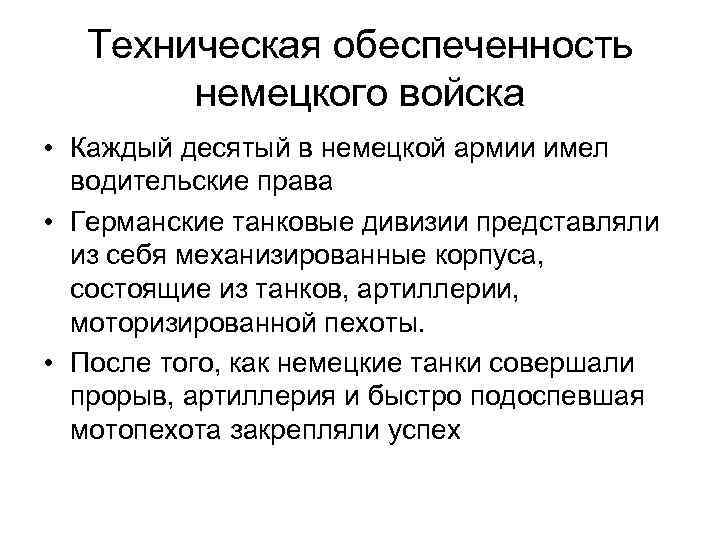 Техническая обеспеченность немецкого войска

• Каждый десятый в немецкой армии имел водительские права

• Германские танковые дивизии представляли из себя механизированные корпуса, состоящие из танков, артиллерии, моторизированной пехоты.

• После того, как немецкие танки совершали прорыв, артиллерия и быстро подоспевшая мотопехота закрепляли успех